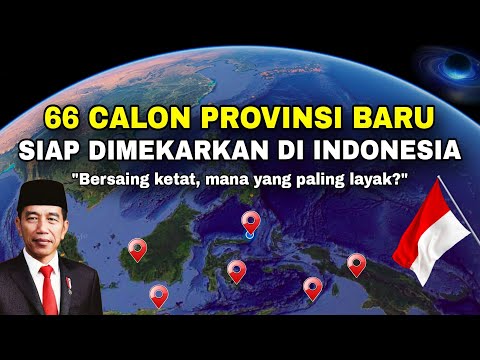 66 CALON PROVINSI BARU
SIAP DIMEKARKAN DI INDONESIA
"Bersaing ketat, mana yang paling layak?"